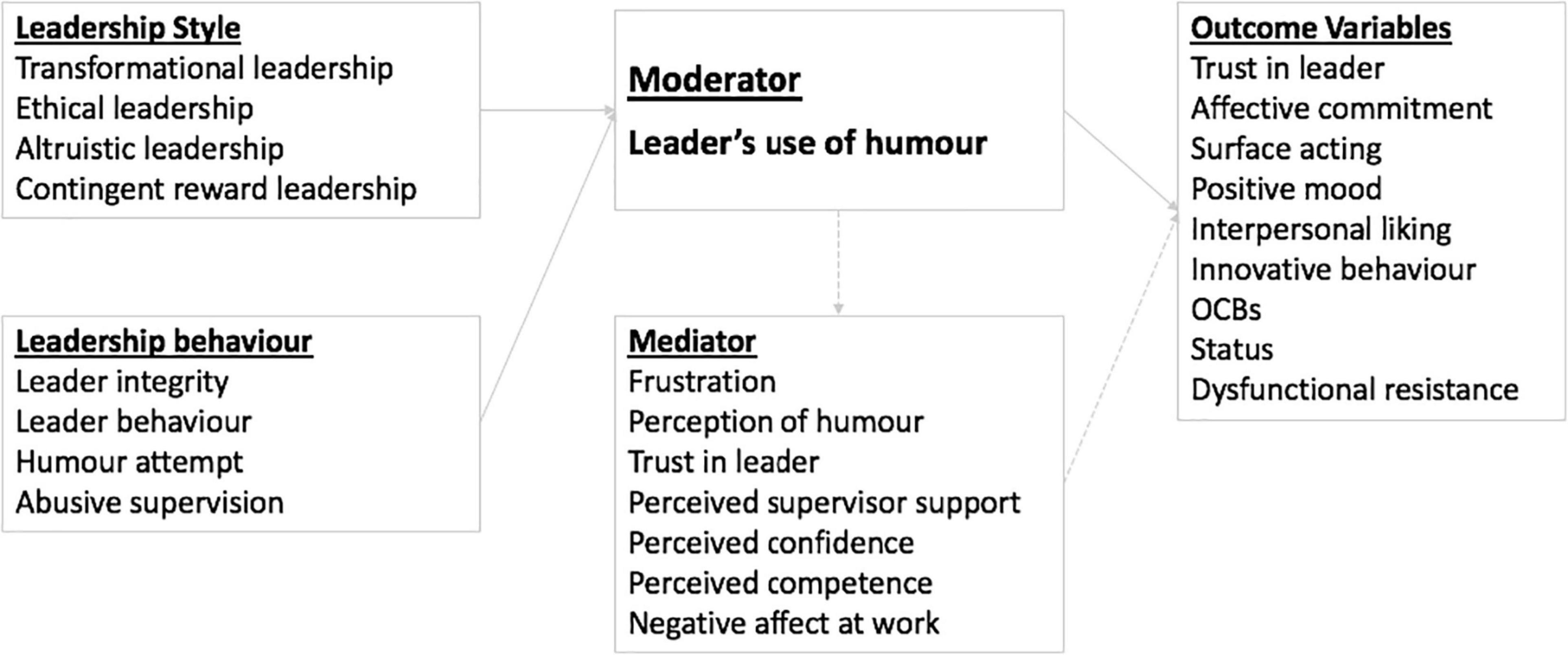 Leadership Style
Transformational leadership
Ethical leadership
Altruistic leadership
Contingent reward leadership

Leadership behaviour
Leader integrity
Leader behaviour
Humour attempt
Abusive supervision

Moderator
Leader's use of humour

Mediator
Frustration
Perception of humour
Trust in leader
Perceived supervisor support
Perceived confidence
Perceived competence
Negative affect at work

Outcome Variables
Trust in leader
Affective commitment
Surface acting
Positive mood
Interpersonal liking
Innovative behaviour
OCBs
Status
Dysfunctional resistance